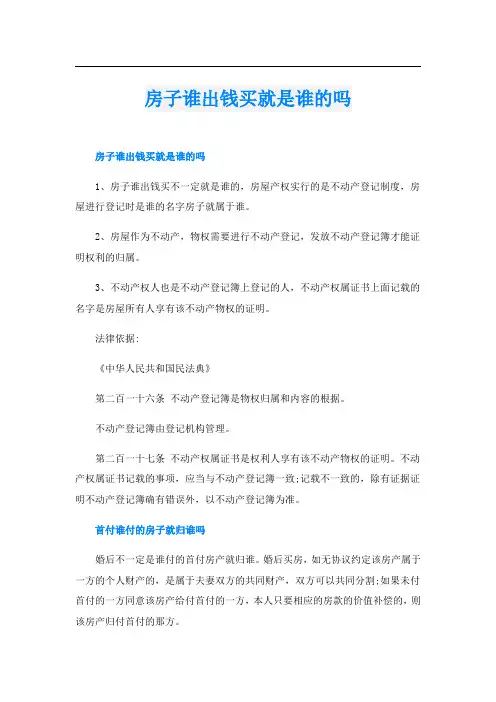 房子谁出钱买就是谁的吗

房子谁出钱买就是谁的吗

1、房子谁出钱买不一定就是谁的，房屋产权实行的是不动产登记制度，房屋进行登记时是谁的名字房子就属于谁。

2、房屋作为不动产，物权需要进行不动产登记，发放不动产登记簿才能证明权利的归属。

3、不动产权人也是不动产登记簿上登记的人，不动产权属证书上面记载的名字是房屋所有人享有该不动产物权的证明。

法律依据：

《中华人民共和国民法典》

第二百一十六条 不动产登记簿是物权归属和内容的根据。

不动产登记簿由登记机构管理。

第二百一十七条 不动产权属证书是权利人享有该不动产物权的证明。不动产权属证书记载的事项，应当与不动产登记簿一致；记载不一致的，除有证据证明不动产登记簿确有错误外，以不动产登记簿为准。

首付谁付的房子就归谁吗

婚后不一定是谁付的首付房产就归谁。婚后买房，如无协议约定该房产属于一方的个人财产的，是属于夫妻双方的共同财产，双方可以共同分割；如果未付首付的一方同意该房产给付首付的一方，本人只要相应的房款的价值补偿的，则该房产归付首付的那方。